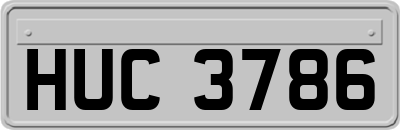 HUC 3786